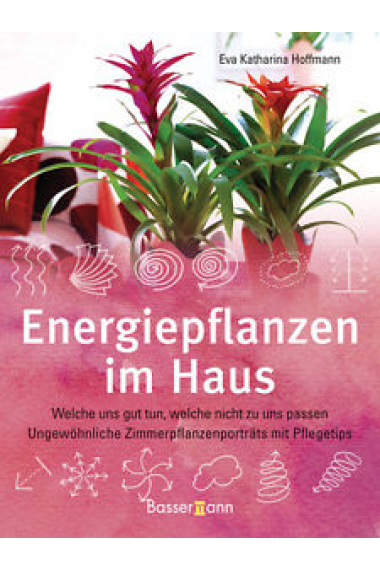 Eva Katharina Hoffmann

Energiepflanzen im Haus

Welche uns gut tun, welche nicht zu uns passen
Ungewöhnliche Zimmerpflanzenporträts mit Pflegetips

Bassermann